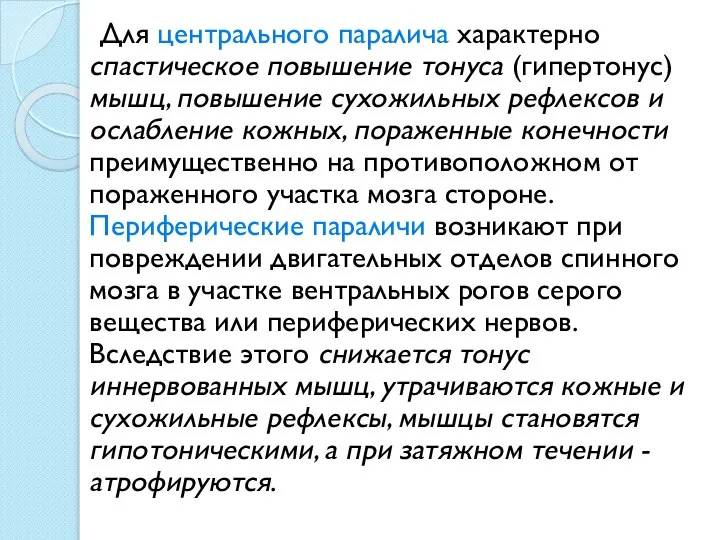 Для центрального паралича характерно спастическое повышение тонуса (гипертонус) мышц, повышение сухожильных рефлексов и ослабление кожных, пораженные конечности преимущественно на противоположном от пораженного участка мозга стороне. Периферические параличи возникают при повреждении двигательных отделов спинного мозга в участке вентральных рогов серого вещества или периферических нервов. Вследствие этого снижается тонус иннервованных мышц, утрачиваются кожные и сухожильные рефлексы, мышцы становятся гипотоническими, а при затяжном течении - атрофируются.